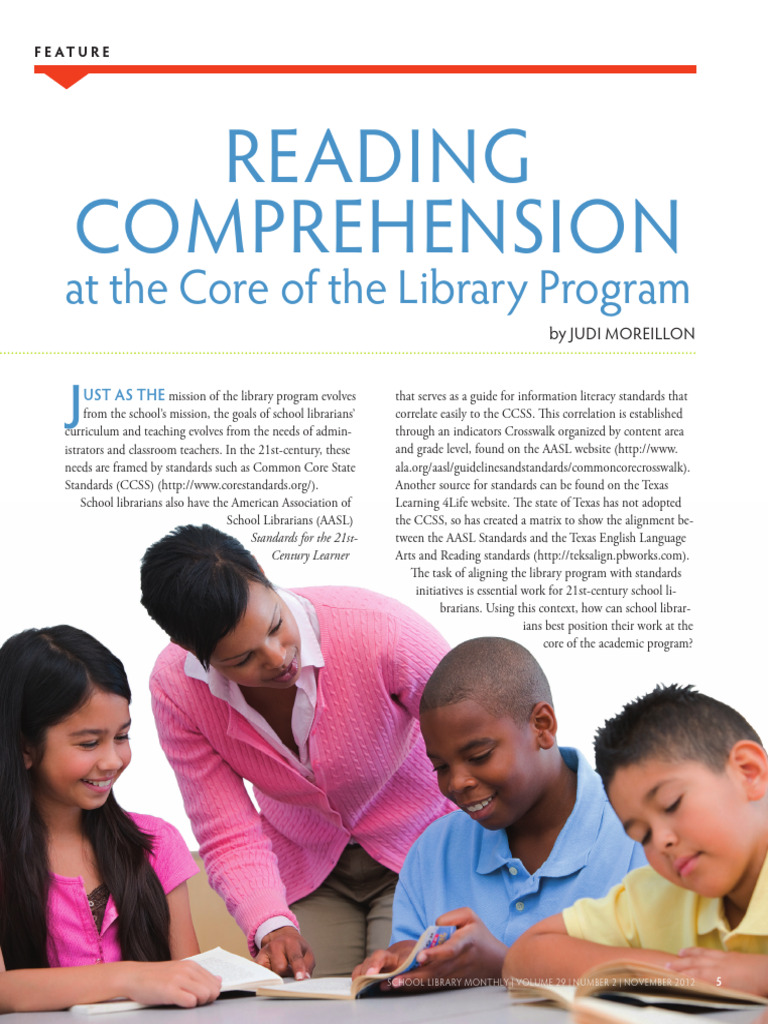 FEATURE

READING COMPREHENSION

at the Core of the Library Program

by JUDI MOREILLON

JUST AS THE mission of the library program evolves from the school's mission, the goals of school librarians' curriculum and teaching evolves from the needs of administrators and classroom teachers. In the 21st-century, these needs are framed by standards such as Common Core State Standards (CCSS) (http://www.corestandards.org/).

School librarians also have the American Association of School Librarians (AASL) Standards for the 21st-Century Learner that serves as a guide for information literacy standards that correlate easily to the CCSS. This correlation is established through an indicators Crosswalk organized by content area and grade level, found on the AASL website (http://www.ala.org/aasl/guidelinesandstandards/commoncorecrosswalk). Another source for standards can be found on the Texas Learning 4Life website. The state of Texas has not adopted the CCSS, so has created a matrix to show the alignment between the AASL Standards and the Texas English Language Arts and Reading standards (http://teksalign.pbworks.com).

The task of aligning the library program with standards initiatives is essential work for 21st-century school librarians. Using this context, how can school librarians best position their work at the core of the academic program?

SCHOOL LIBRARY MONTHLY | VOLUME 29 | NUMBER 2 | NOVEMBER 2012 5